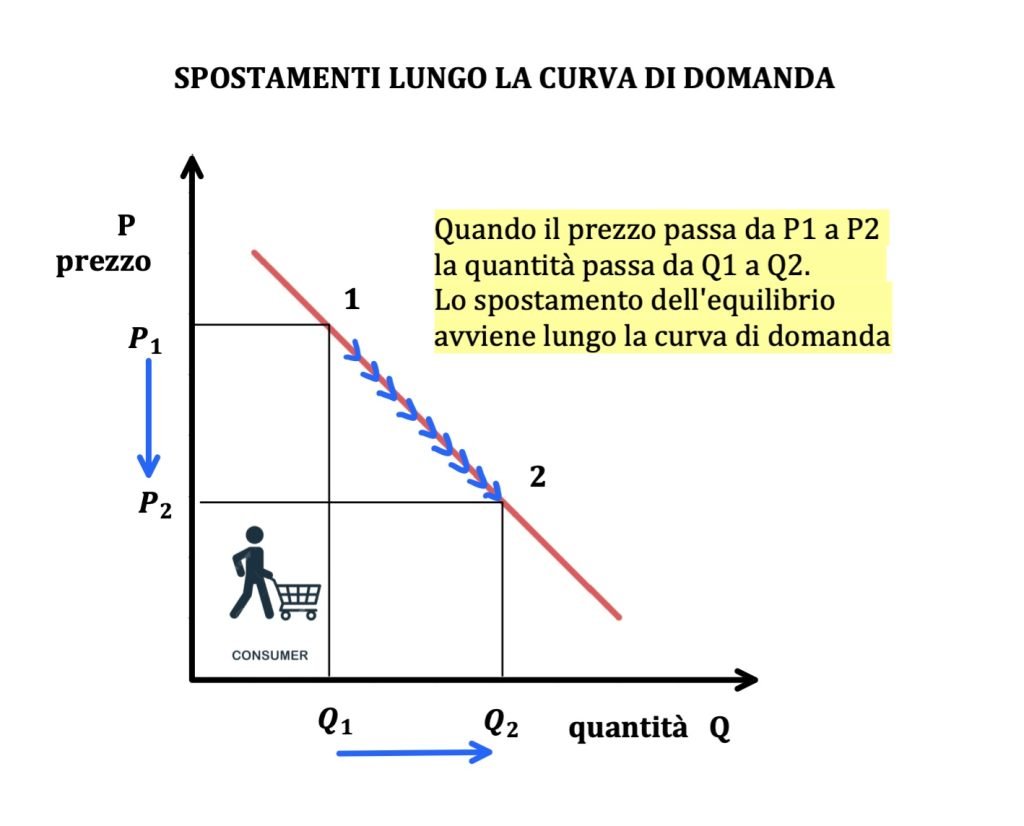 SPOSTAMENTI LUNGO LA CURVA DI DOMANDA

P
prezzo

Quando il prezzo passa da P1 a P2
la quantità passa da Q1 a Q2.
Lo spostamento dell'equilibrio
avviene lungo la curva di domanda

1

$P_1$

2

$P_2$

CONSUMER

$Q_1$

$Q_2$

quantità Q